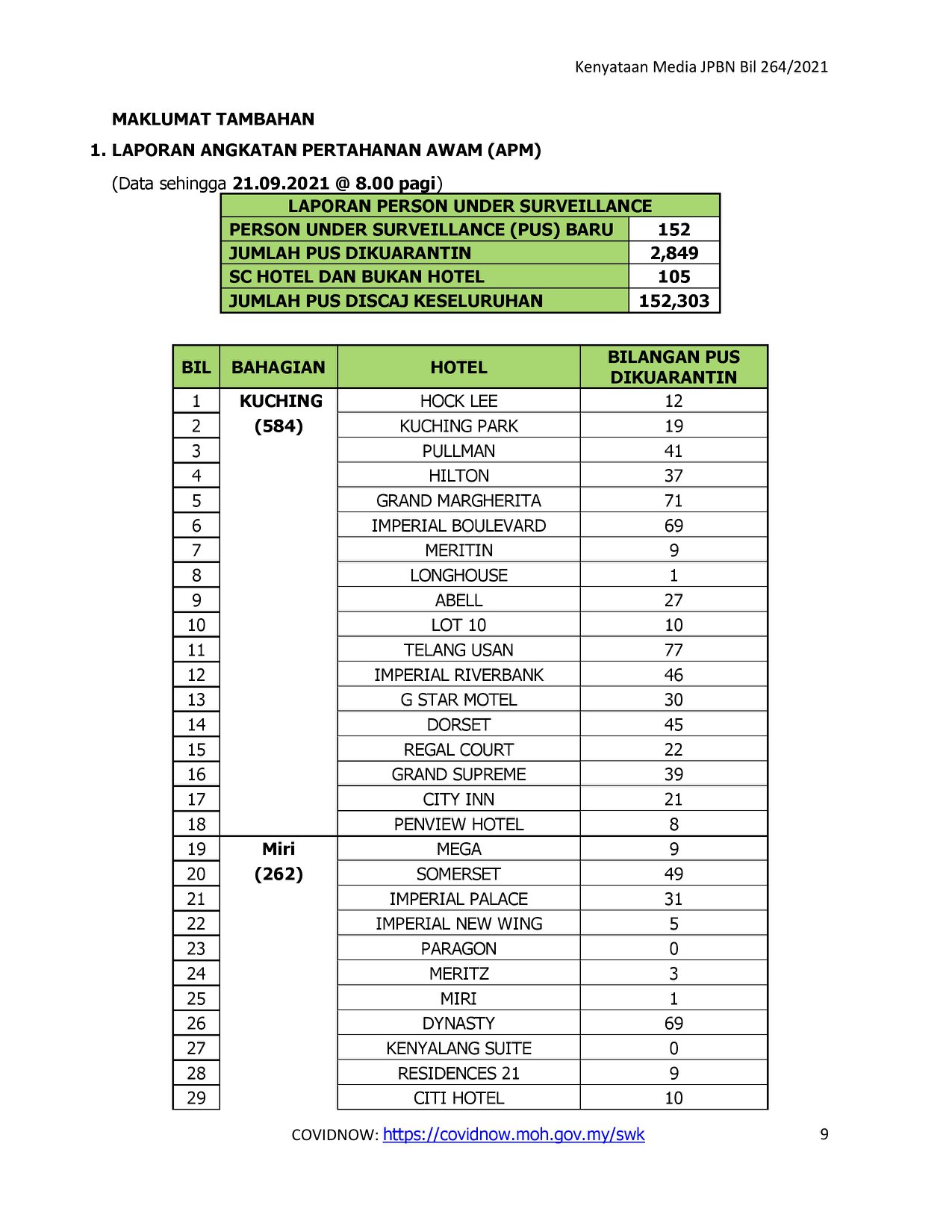 Kenyataan Media JPBN Bil 264/2021

MAKLUMAT TAMBAHAN

1. LAPORAN ANGKATAN PERTAHANAN AWAM (APM)

(Data sehingga 21.09.2021 @ 8.00 pagi)

| LAPORAN PERSON UNDER SURVEILLANCE | |
|---|---|
| PERSON UNDER SURVEILLANCE (PUS) BARU | 152 |
| JUMLAH PUS DIKUARANTIN | 2,849 |
| SC HOTEL DAN BUKAN HOTEL | 105 |
| JUMLAH PUS DISCAJ KESELURUHAN | 152,303 |

| BIL | BAHAGIAN | HOTEL | BILANGAN PUS DIKUARANTIN |
|---|---|---|---|
| 1 | KUCHING (584) | HOCK LEE | 12 |
| 2 | | KUCHING PARK | 19 |
| 3 | | PULLMAN | 41 |
| 4 | | HILTON | 37 |
| 5 | | GRAND MARGHERITA | 71 |
| 6 | | IMPERIAL BOULEVARD | 69 |
| 7 | | MERITIN | 9 |
| 8 | | LONGHOUSE | 1 |
| 9 | | ABELL | 27 |
| 10 | | LOT 10 | 10 |
| 11 | | TELANG USAN | 77 |
| 12 | | IMPERIAL RIVERBANK | 46 |
| 13 | | G STAR MOTEL | 30 |
| 14 | | DORSET | 45 |
| 15 | | REGAL COURT | 22 |
| 16 | | GRAND SUPREME | 39 |
| 17 | | CITY INN | 21 |
| 18 | | PENVIEW HOTEL | 8 |
| 19 | Miri (262) | MEGA | 9 |
| 20 | | SOMERSET | 49 |
| 21 | | IMPERIAL PALACE | 31 |
| 22 | | IMPERIAL NEW WING | 5 |
| 23 | | PARAGON | 0 |
| 24 | | MERITZ | 3 |
| 25 | | MIRI | 1 |
| 26 | | DYNASTY | 69 |
| 27 | | KENYALANG SUITE | 0 |
| 28 | | RESIDENCES 21 | 9 |
| 29 | | CITI HOTEL | 10 |

COVIDNOW: https://covidnow.moh.gov.my/swk

9